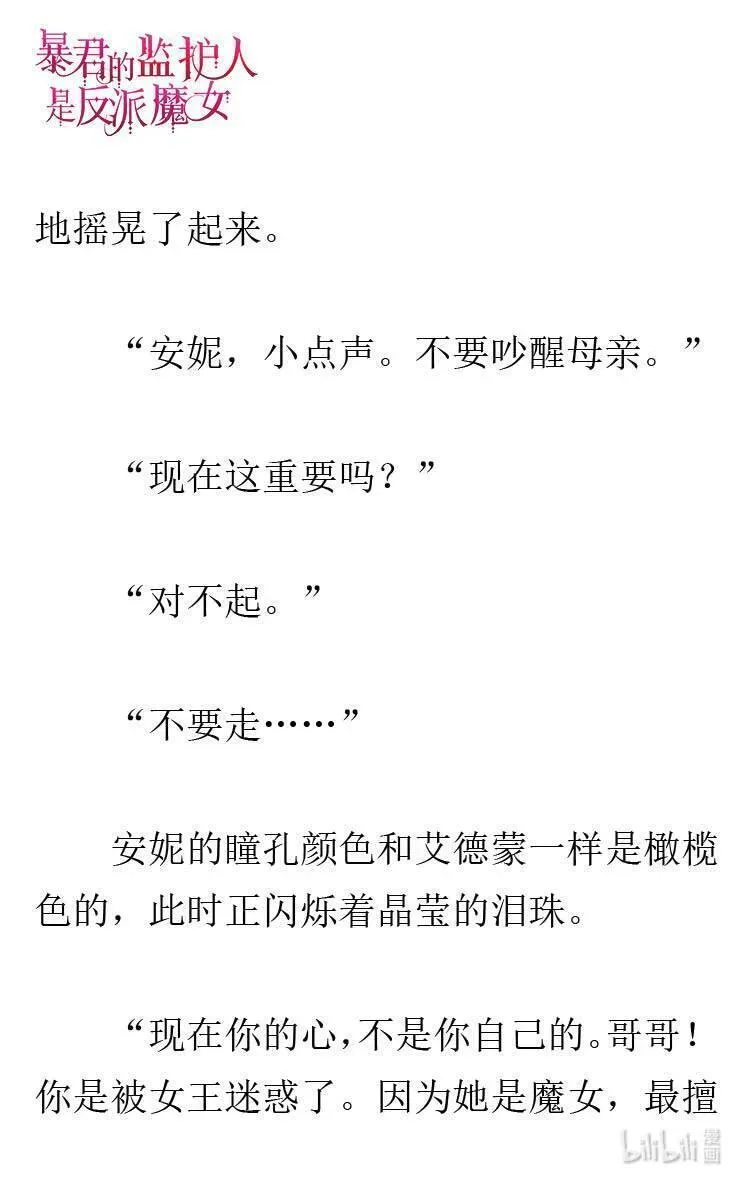 暴君的监护人是反派魔女

地摇晃了起来。

“安妮，小点声。不要吵醒母亲。”

“现在这重要吗？”

“对不起。”

“不要走……”

安妮的瞳孔颜色和艾德蒙一样是橄榄色的，此时正闪烁着晶莹的泪珠。

“现在你的心，不是你自己的。哥哥！你是被女王迷惑了。因为她是魔女，最擅

bilibili漫画